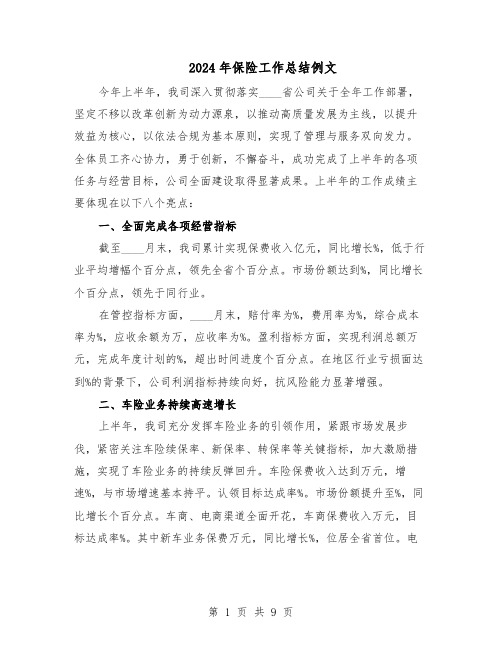 2024年保险工作总结例文

今年上半年，我司深入贯彻落实____省公司关于全年工作部署，坚定不移以改革创新为动力源泉，以推动高质量发展为主线，以提升效益为核心，以依法合规为基本原则，实现了管理与服务双向发力。全体员工齐心协力，勇于创新，不懈奋斗，成功完成了上半年的各项任务与经营目标，公司全面建设取得显著成果。上半年的工作成绩主要体现在以下八个亮点：

一、全面完成各项经营指标

截至____月末，我司累计实现保费收入亿元，同比增长%，低于行业平均增幅个百分点，领先全省个百分点。市场份额达到%，同比增长个百分点，领先于同行业。

在管控指标方面，____月末，赔付率为%，费用率为%，综合成本率为%，应收余额为万，应收率为%。盈利指标方面，实现利润总额万元，完成年度计划的%，超出时间进度个百分点。在地区行业亏损面达到%的背景下，公司利润指标持续向好，抗风险能力显著增强。

二、车险业务持续高速增长

上半年，我司充分发挥车险业务的引领作用，紧跟市场发展步伐，紧密关注车险续保率、新保率、转保率等关键指标，加大激励措施，实现了车险业务的持续反弹回升。车险保费收入达到万元，增速%，与市场增速基本持平。认领目标达成率%。市场份额提升至%，同比增长个百分点。车商、电商渠道全面开花，车商保费收入万元，目标达成率%。其中新车业务保费万元，同比增长%，位居全省首位。电

第 1 页 共 9 页